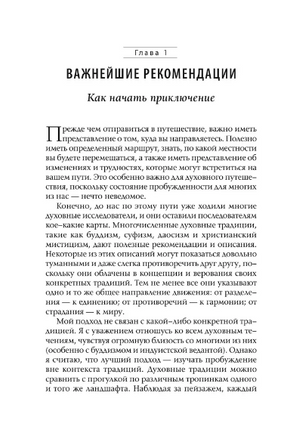 Глава 1

ВАЖНЕЙШИЕ РЕКОМЕНДАЦИИ

Как начать приключение

Прежде чем отправиться в путешествие, важно иметь представление о том, куда вы направляетесь. Полезно иметь определенный маршрут, знать, по какой местности вы будете перемещаться, а также иметь представление об изменениях и трудностях, которые могут встретиться на вашем пути. Это особенно важно для духовного путешествия, поскольку состояние пробужденности для многих из нас — нечто неведомое.

Конечно, до нас по этому пути уже ходили многие духовные исследователи, и они оставили последователям кое-какие карты. Многочисленные духовные традиции, такие как буддизм, суфизм, даосизм и христианский мистицизм, дают полезные рекомендации и описания. Некоторые из этих описаний могут показаться довольно туманными и даже слегка противоречить друг другу, поскольку они облачены в концепции и верования своих конкретных традиций. Тем не менее все они указывают одно и то же общее направление движения: от разделения — к единению; от противоречий — к гармонии; от страдания — к миру.

Мой подход не связан с какой-либо конкретной традицией. Я с уважением отношусь ко всем духовным течениям, чувствуя огромную близость со многими из них (особенно с буддизмом и индуистской ведантой). Однако я считаю, что лучший подход — изучать пробуждение вне контекста традиций. Духовные традиции можно сравнить с прогулкой по различным тропинкам одного и того же ландшафта. Наблюдая за пейзажем, каждый